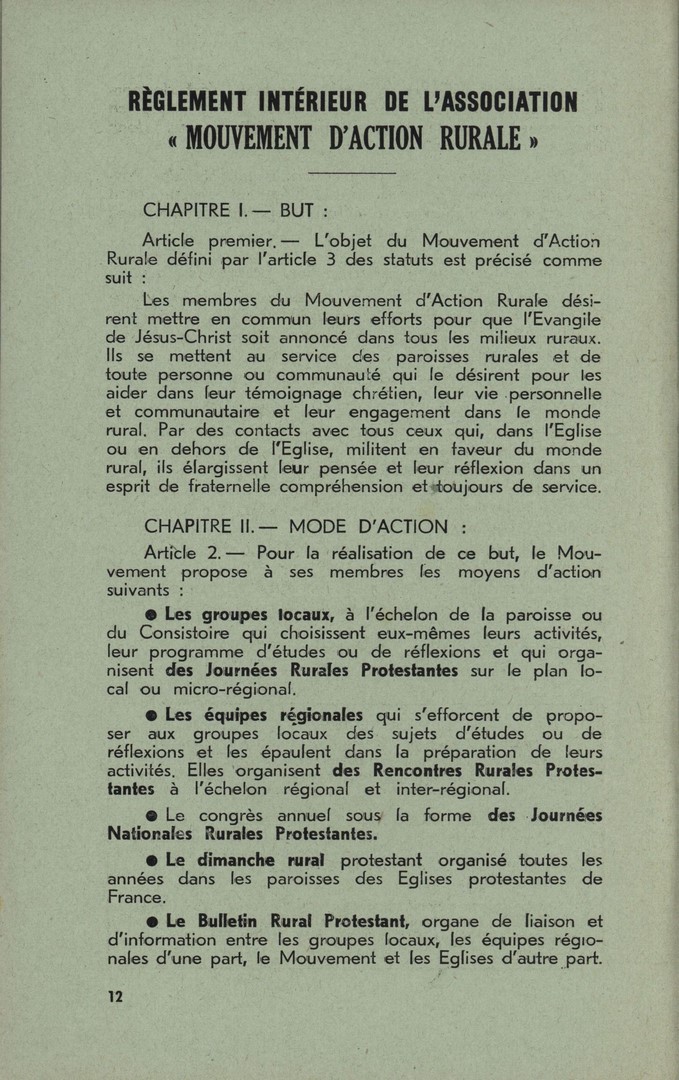 RÈGLEMENT INTÉRIEUR DE L'ASSOCIATION « MOUVEMENT D'ACTION RURALE »

CHAPITRE I. — BUT :

Article premier. — L'objet du Mouvement d'Action Rurale défini par l'article 3 des statuts est précisé comme suit :

Les membres du Mouvement d'Action Rurale désirent mettre en commun leurs efforts pour que l'Evangile de Jésus-Christ soit annoncé dans tous les milieux ruraux. Ils se mettent au service des paroisses rurales et de toute personne ou communauté qui le désirent pour les aider dans leur témoignage chrétien, leur vie personnelle et communautaire et leur engagement dans le monde rural. Par des contacts avec tous ceux qui, dans l'Eglise ou en dehors de l'Eglise, militent en faveur du monde rural, ils élargissent leur pensée et leur réflexion dans un esprit de fraternelle compréhension et toujours de service.

CHAPITRE II. — MODE D'ACTION :

Article 2. — Pour la réalisation de ce but, le Mouvement propose à ses membres les moyens d'action suivants :

● Les groupes locaux, à l'échelon de la paroisse ou du Consistoire qui choisissent eux-mêmes leurs activités, leur programme d'études ou de réflexions et qui organisent des Journées Rurales Protestantes sur le plan local ou micro-régional.

● Les équipes régionales qui s'efforcent de proposer aux groupes locaux des sujets d'études ou de réflexions et les épaulent dans la préparation de leurs activités. Elles organisent des Rencontres Rurales Protestantes à l'échelon régional et inter-régional.

● Le congrès annuel sous la forme des Journées Nationales Rurales Protestantes.

● Le dimanche rural protestant organisé toutes les années dans les paroisses des Eglises protestantes de France.

● Le Bulletin Rural Protestant, organe de liaison et d'information entre les groupes locaux, les équipes régionales d'une part, le Mouvement et les Eglises d'autre part.

12